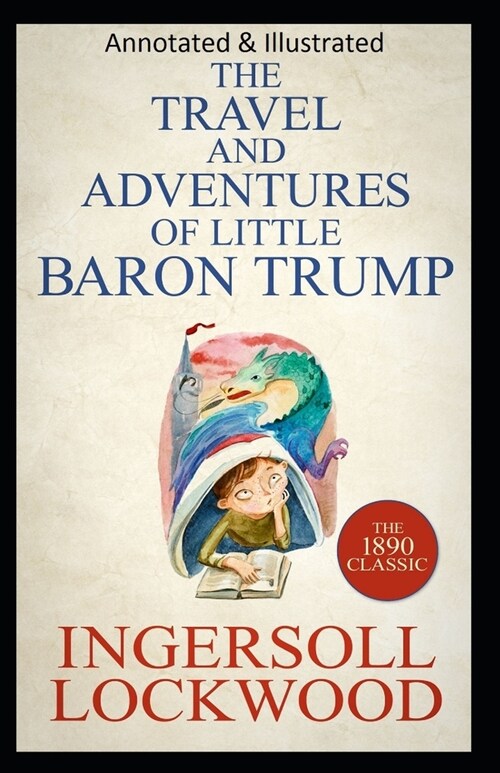 Annotated & Illustrated
THE TRAVEL AND ADVENTURES OF LITTLE BARON TRUMP

THE 1890 CLASSIC

INGERSOLL LOCKWOOD